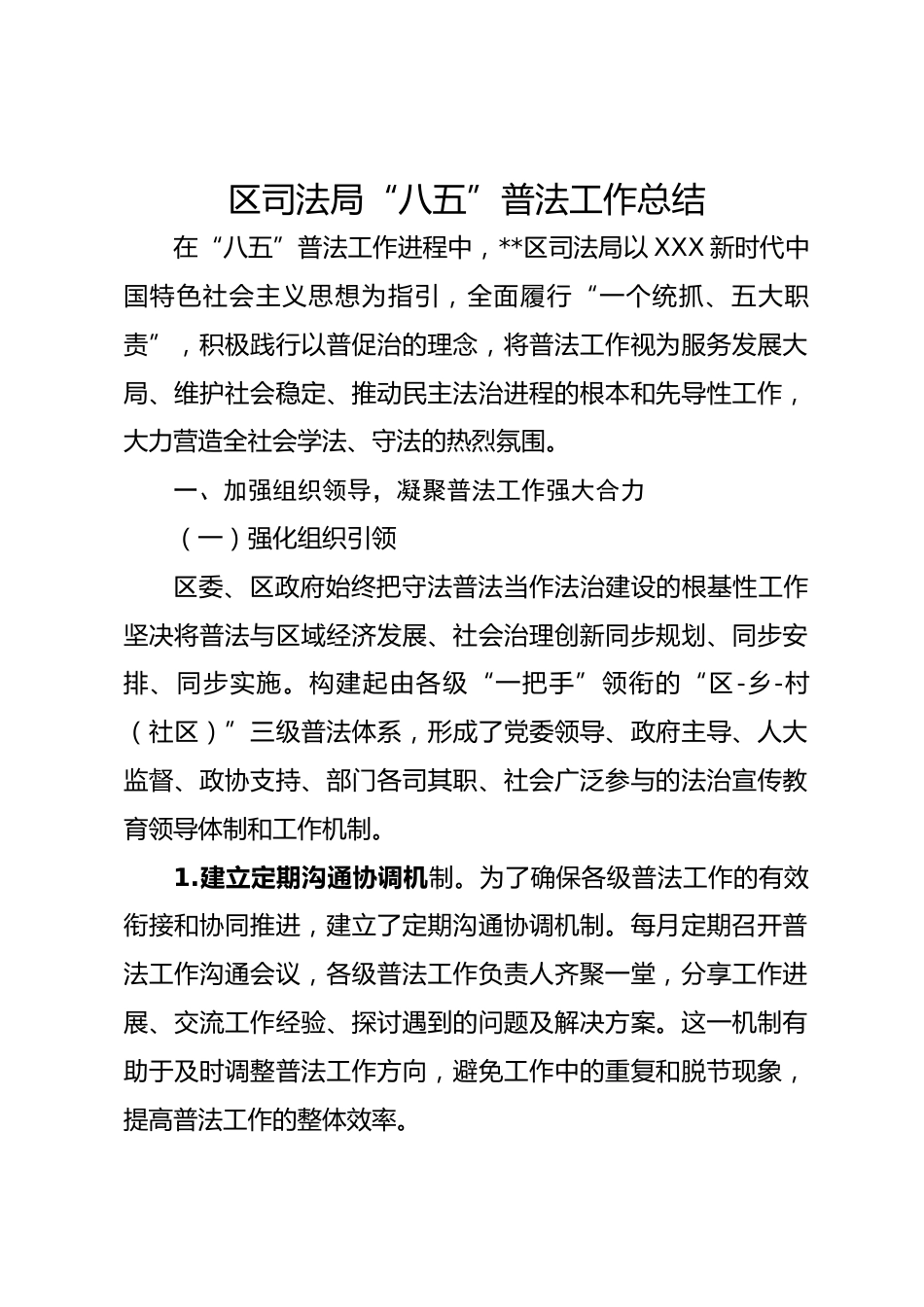 区司法局“八五”普法工作总结

在“八五”普法工作进程中，**区司法局以XXX新时代中国特色社会主义思想为指引，全面履行“一个统抓、五大职责”，积极践行以普促治的理念，将普法工作视为服务发展大局、维护社会稳定、推动民主法治进程的根本和先导性工作，大力营造全社会学法、守法的热烈氛围。

一、加强组织领导，凝聚普法工作强大合力

（一）强化组织引领

区委、区政府始终把守法普法当作法治建设的根基性工作坚决将普法与区域经济发展、社会治理创新同步规划、同步安排、同步实施。构建起由各级“一把手”领衔的“区-乡-村（社区）”三级普法体系，形成了党委领导、政府主导、人大监督、政协支持、部门各司其职、社会广泛参与的法治宣传教育领导体制和工作机制。

1.建立定期沟通协调机制。为了确保各级普法工作的有效衔接和协同推进，建立了定期沟通协调机制。每月定期召开普法工作沟通会议，各级普法工作负责人齐聚一堂，分享工作进展、交流工作经验、探讨遇到的问题及解决方案。这一机制有助于及时调整普法工作方向，避免工作中的重复和脱节现象，提高普法工作的整体效率。